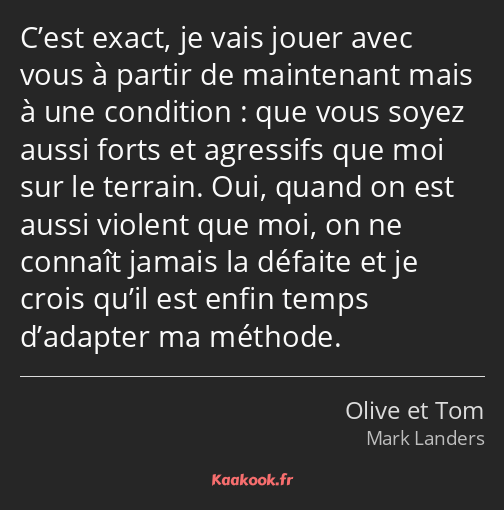 C’est exact, je vais jouer avec vous à partir de maintenant mais à une condition : que vous soyez aussi forts et agressifs que moi sur le terrain. Oui, quand on est aussi violent que moi, on ne connaît jamais la défaite et je crois qu’il est enfin temps d’adapter ma méthode.

Olive et Tom
Mark Landers

Kaakook.fr